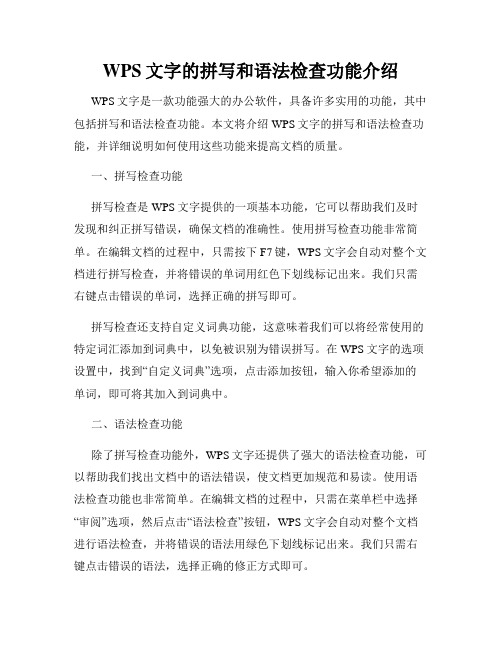 WPS 文字的拼写和语法检查功能介绍

WPS 文字是一款功能强大的办公软件，具备许多实用的功能，其中包括拼写和语法检查功能。本文将介绍 WPS 文字的拼写和语法检查功能，并详细说明如何使用这些功能来提高文档的质量。

一、拼写检查功能

拼写检查是 WPS 文字提供的一项基本功能，它可以帮助我们及时发现和纠正拼写错误，确保文档的准确性。使用拼写检查功能非常简单。在编辑文档的过程中，只需按下 F7 键，WPS 文字会自动对整个文档进行拼写检查，并将错误的单词用红色下划线标记出来。我们只需右键点击错误的单词，选择正确的拼写即可。

拼写检查还支持自定义词典功能，这意味着我们可以将经常使用的特定词汇添加到词典中，以免被识别为错误拼写。在 WPS 文字的选项设置中，找到“自定义词典”选项，点击添加按钮，输入你希望添加的单词，即可将其加入到词典中。

二、语法检查功能

除了拼写检查功能外，WPS 文字还提供了强大的语法检查功能，可以帮助我们找出文档中的语法错误，使文档更加规范和易读。使用语法检查功能也非常简单。在编辑文档的过程中，只需在菜单栏中选择“审阅”选项，然后点击“语法检查”按钮，WPS 文字会自动对整个文档进行语法检查，并将错误的语法用绿色下划线标记出来。我们只需右键点击错误的语法，选择正确的修正方式即可。